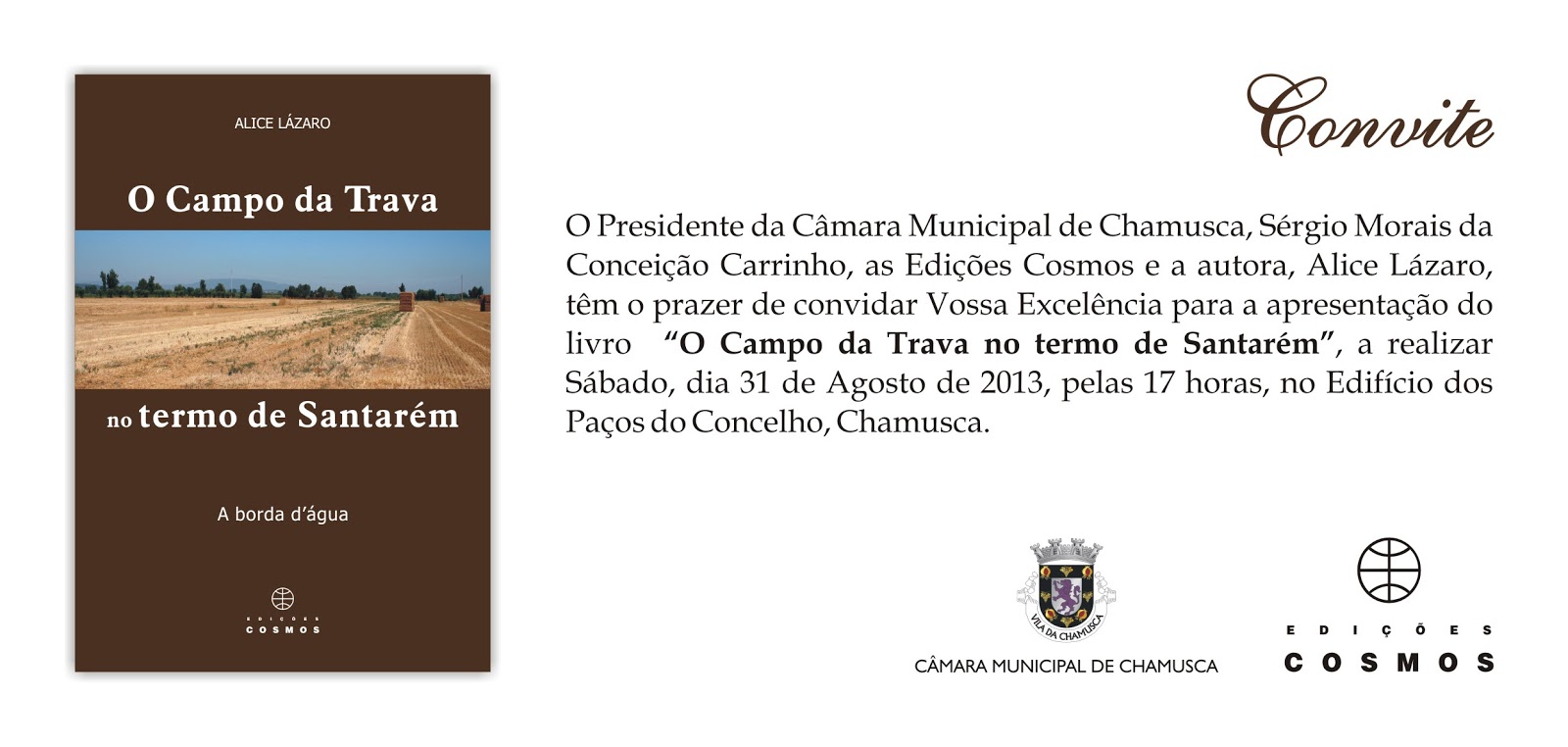 ALICE LÁZARO

O Campo da Trava

no termo de Santarém

A borda d'água

EDIÇÕES
COSMOS

Convite

O Presidente da Câmara Municipal de Chamusca, Sérgio Morais da Conceição Carrinho, as Edições Cosmos e a autora, Alice Lázaro, têm o prazer de convidar Vossa Excelência para a apresentação do livro "O Campo da Trava no termo de Santarém", a realizar Sábado, dia 31 de Agosto de 2013, pelas 17 horas, no Edifício dos Paços do Concelho, Chamusca.

VILA DA CHAMUSCA

CÂMARA MUNICIPAL DE CHAMUSCA

EDIÇÕES
COSMOS